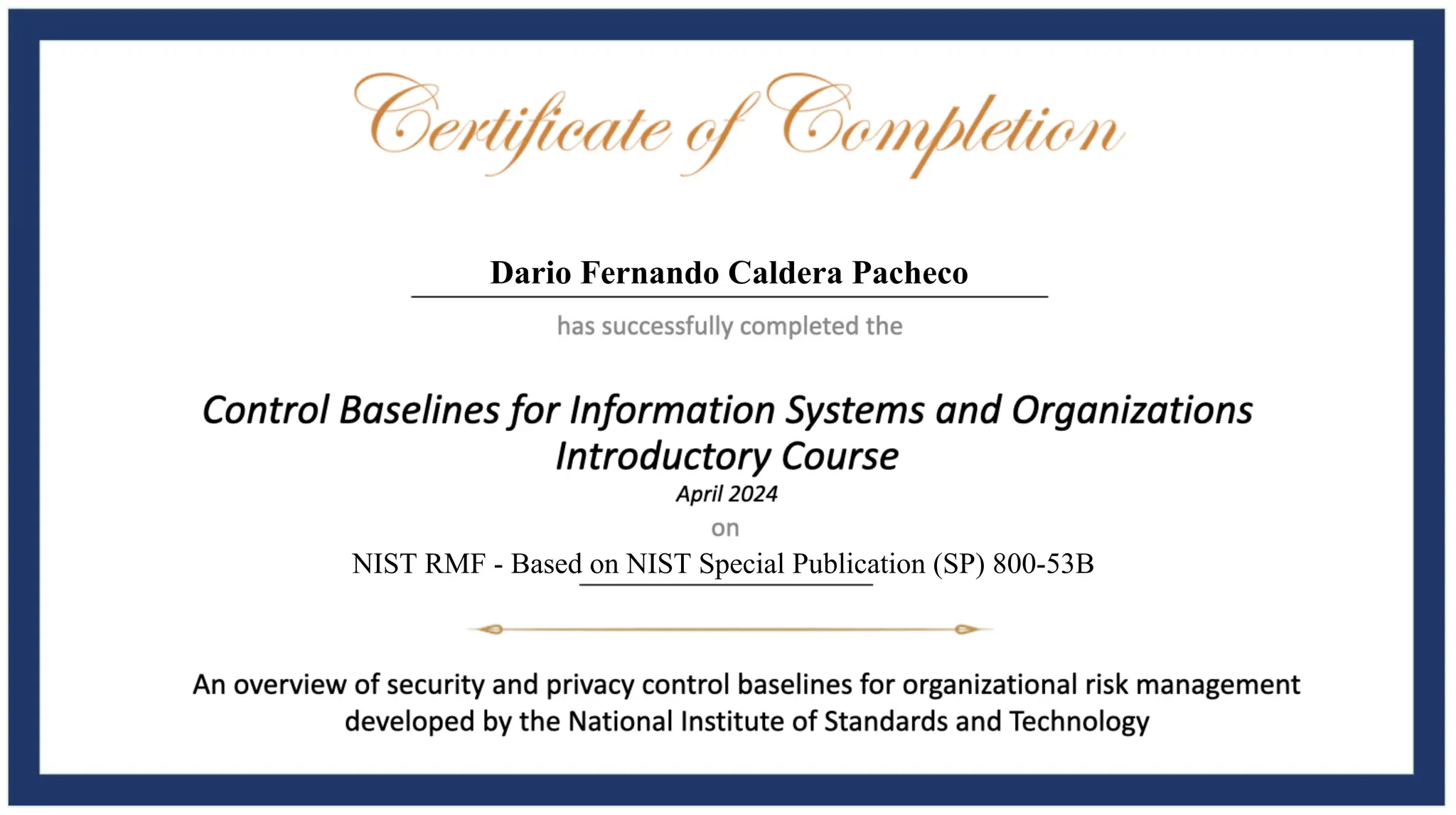 Certificate of Completion

Dario Fernando Caldera Pacheco

has successfully completed the

Control Baselines for Information Systems and Organizations Introductory Course

April 2024

on

NIST RMF - Based on NIST Special Publication (SP) 800-53B

An overview of security and privacy control baselines for organizational risk management developed by the National Institute of Standards and Technology